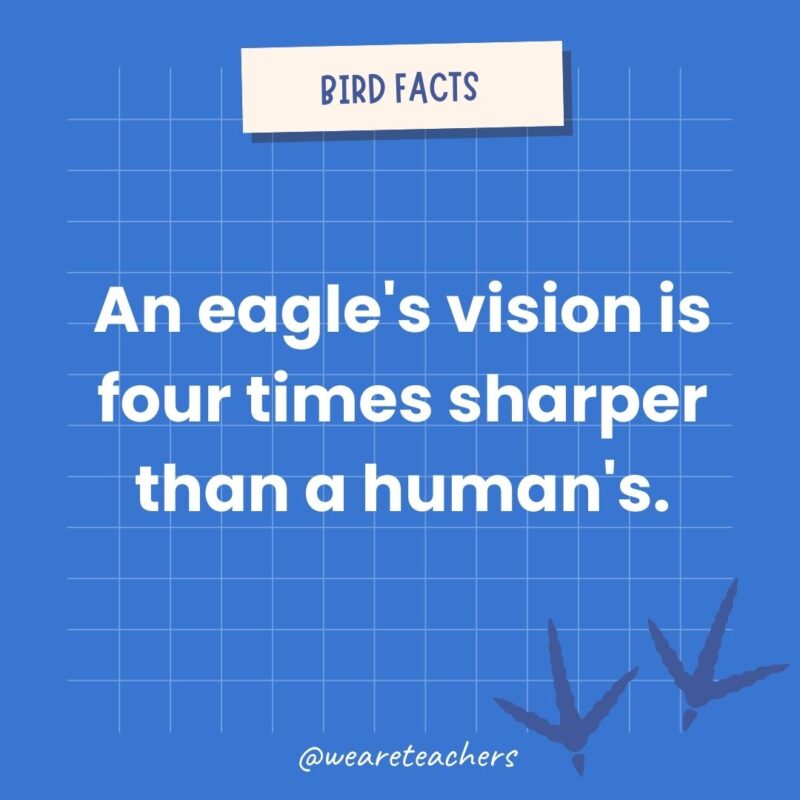 BIRD FACTS

An eagle's vision is four times sharper than a human's.

@weareteachers